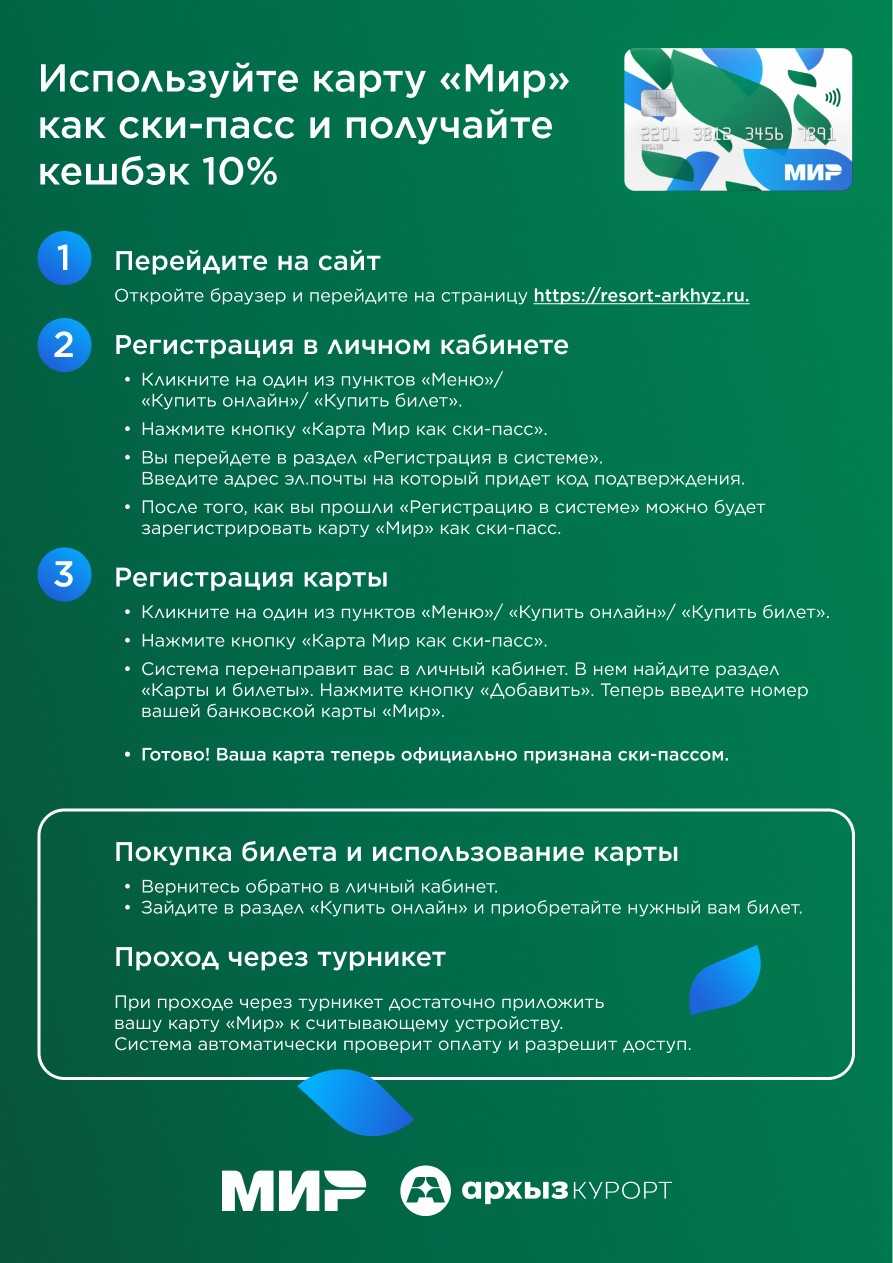 Используйте карту «Мир» как ски-пасс и получайте кешбэк 10%

2201 3812 3456 7891

МИР

1

Перейдите на сайт

Откройте браузер и перейдите на страницу https://resort-arkhyz.ru.

2

Регистрация в личном кабинете

• Кликните на один из пунктов «Меню»/ «Купить онлайн»/ «Купить билет».
• Нажмите кнопку «Карта Мир как ски-пасс».
• Вы перейдете в раздел «Регистрация в системе». Введите адрес эл.почты на который придет код подтверждения.
• После того, как вы прошли «Регистрацию в системе» можно будет зарегистрировать карту «Мир» как ски-пасс.

3

Регистрация карты

• Кликните на один из пунктов «Меню»/ «Купить онлайн»/ «Купить билет».
• Нажмите кнопку «Карта Мир как ски-пасс».
• Система перенаправит вас в личный кабинет. В нем найдите раздел «Карты и билеты». Нажмите кнопку «Добавить». Теперь введите номер вашей банковской карты «Мир».

• Готово! Ваша карта теперь официально признана ски-пассом.

Покупка билета и использование карты

• Вернитесь обратно в личный кабинет.
• Зайдите в раздел «Купить онлайн» и приобретайте нужный вам билет.

Проход через турникет

При проходе через турникет достаточно приложить вашу карту «Мир» к считывающему устройству. Система автоматически проверит оплату и разрешит доступ.

МИР

архыз КУРОРТ